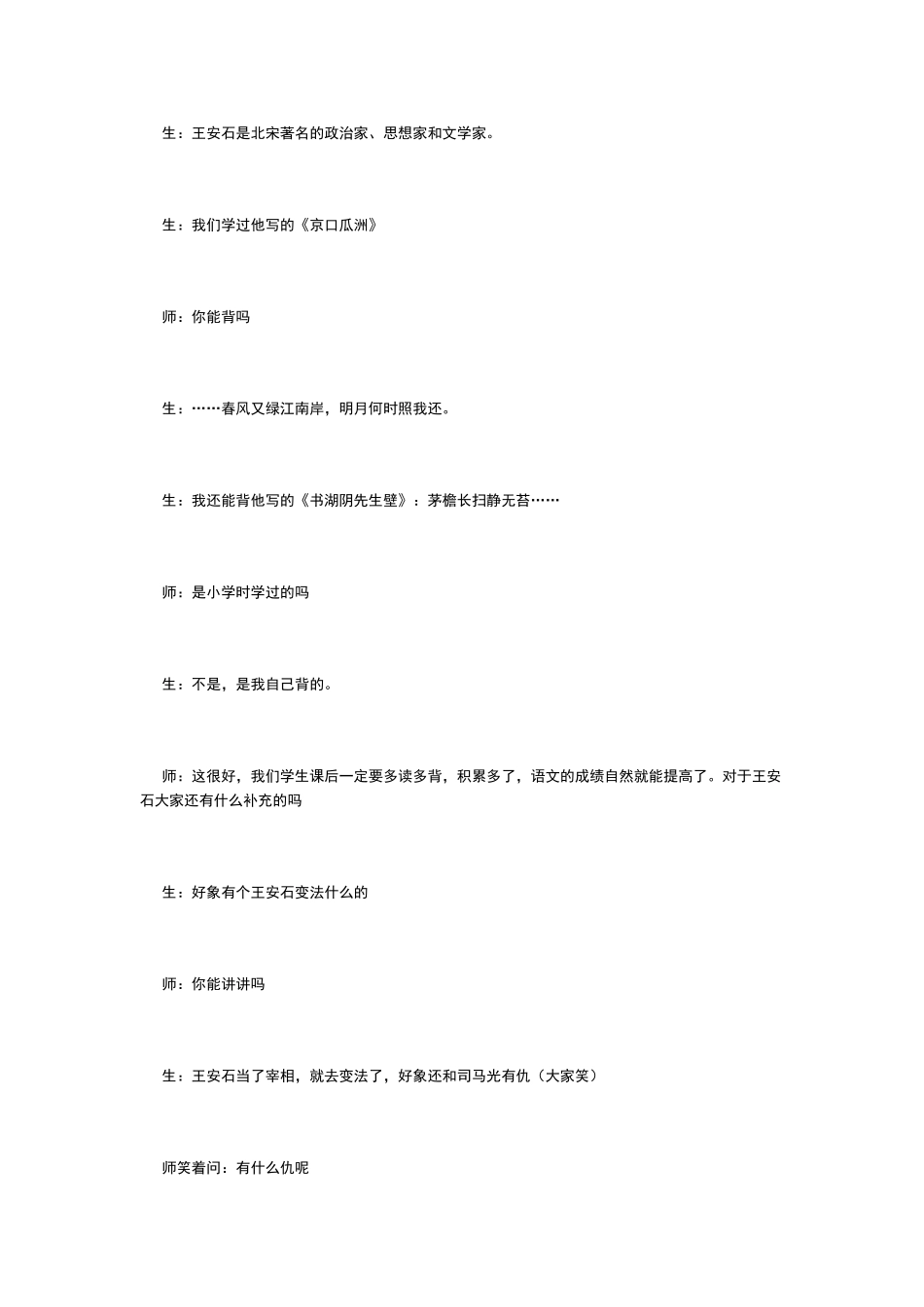 生：王安石是北宋著名的政治家、思想家和文学家。

生：我们学过他写的《京口瓜洲》

师：你能背吗

生：……春风又绿江南岸，明月何时照我还。

生：我还能背他写的《书湖阴先生壁》：茅檐长扫静无苔……

师：是小学时学过的吗

生：不是，是我自己背的。

师：这很好，我们学生课后一定要多读多背，积累多了，语文的成绩自然就能提高了。对于王安石大家还有什么补充的吗

生：好象有个王安石变法什么的

师：你能讲讲吗

生：王安石当了宰相，就去变法了，好象还和司马光有仇（大家笑）

师笑着问：有什么仇呢